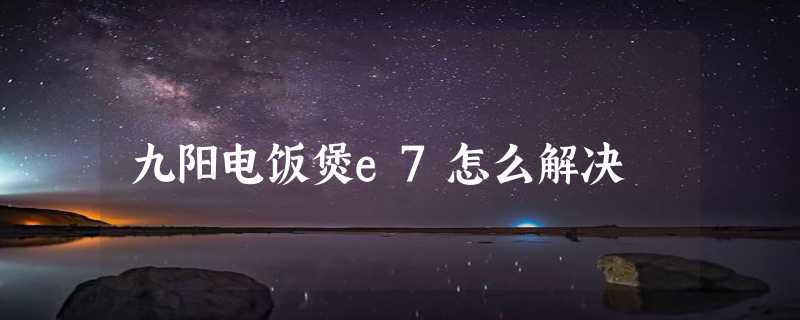 九阳电饭煲e 7 怎么解决